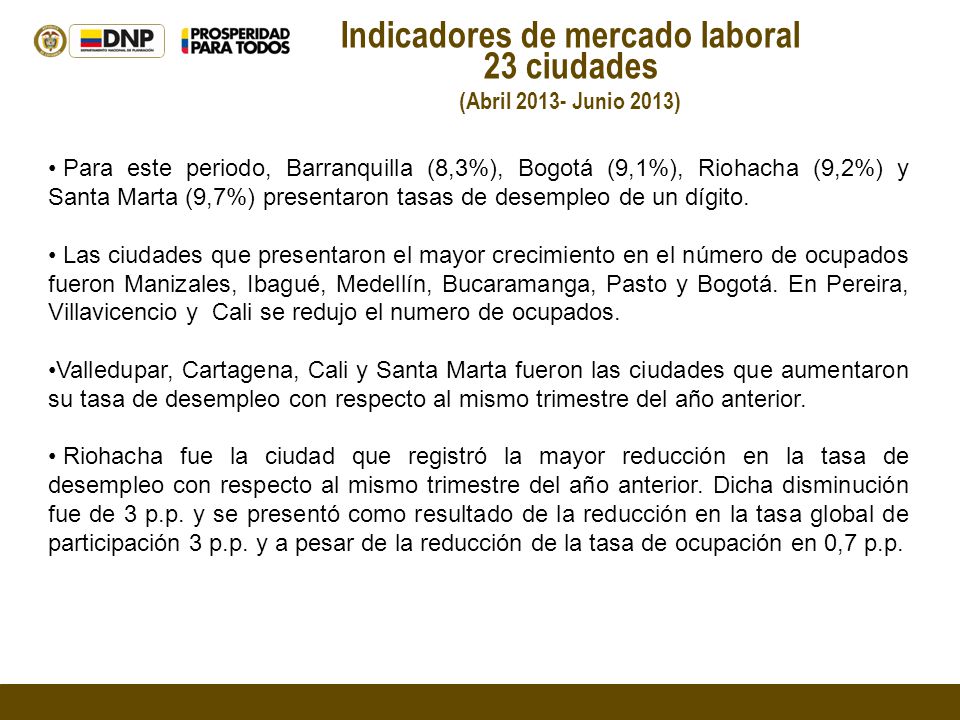 DNP
DEPARTAMENTO NACIONAL DE PLANEACIÓN

PROSPERIDAD PARA TODOS

Indicadores de mercado laboral
23 ciudades
(Abril 2013- Junio 2013)

• Para este periodo, Barranquilla (8,3%), Bogotá (9,1%), Riohacha (9,2%) y Santa Marta (9,7%) presentaron tasas de desempleo de un dígito.

• Las ciudades que presentaron el mayor crecimiento en el número de ocupados fueron Manizales, Ibagué, Medellín, Bucaramanga, Pasto y Bogotá. En Pereira, Villavicencio y Cali se redujo el numero de ocupados.

•Valledupar, Cartagena, Cali y Santa Marta fueron las ciudades que aumentaron su tasa de desempleo con respecto al mismo trimestre del año anterior.

• Riohacha fue la ciudad que registró la mayor reducción en la tasa de desempleo con respecto al mismo trimestre del año anterior. Dicha disminución fue de 3 p.p. y se presentó como resultado de la reducción en la tasa global de participación 3 p.p. y a pesar de la reducción de la tasa de ocupación en 0,7 p.p.